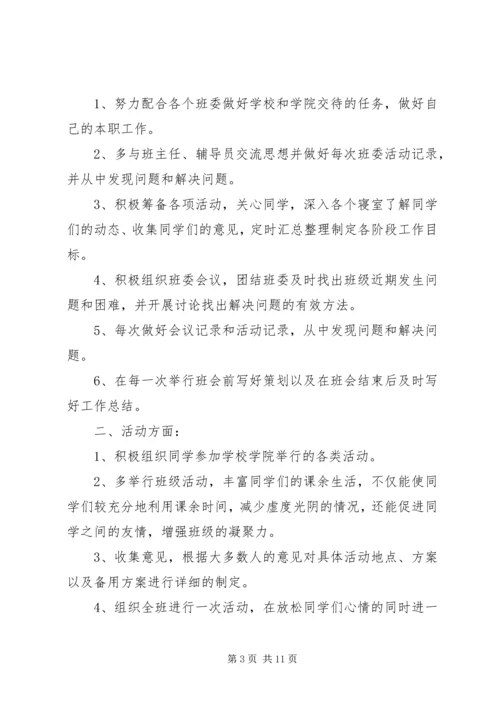 1、努力配合各个班委做好学校和学院交待的任务，做好自己的本职工作。

2、多与班主任、辅导员交流思想并做好每次班委活动记录，并从中发现问题和解决问题。

3、积极筹备各项活动，关心同学，深入各个寝室了解同学们的动态、收集同学们的意见，定时汇总整理制定各阶段工作目标。

4、积极组织班委会议，团结班委及时找出班级近期发生问题和困难，并开展讨论找出解决问题的有效方法。

5、每次做好会议记录和活动记录，从中发现问题和解决问题。

6、在每一次举行班会前写好策划以及在班会结束后及时写好工作总结。

二、活动方面：

1、积极组织同学参加学校学院举行的各类活动。

2、多举行班级活动，丰富同学们的课余生活，不仅能使同学们较充分地利用课余时间，减少虚度光阴的情况，还能促进同学之间的友情，增强班级的凝聚力。

3、收集意见，根据大多数人的意见对具体活动地点、方案以及备用方案进行详细的制定。

4、组织全班进行一次活动，在放松同学们心情的同时进一

第 3 页 共 11 页